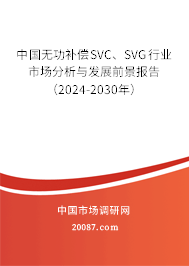 中国无功补偿SVC、SVG行业市场分析与发展前景报告（2024-2030年）

中国市场调研网

20087.com